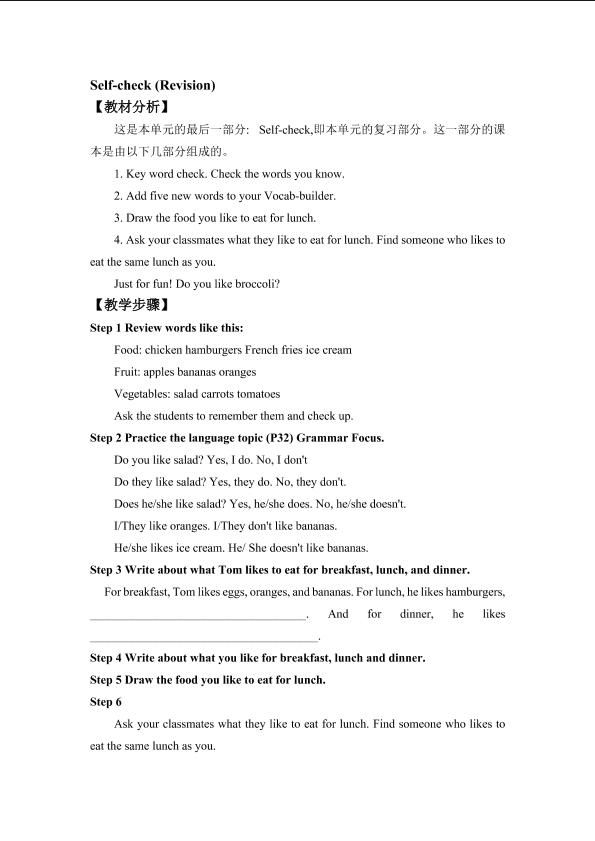 Self-check (Revision)

【教材分析】

这是本单元的最后一部分：Self-check,即本单元的复习部分。这一部分的课本是由以下几部分组成的。

1. Key word check. Check the words you know.

2. Add five new words to your Vocab-builder.

3. Draw the food you like to eat for lunch.

4. Ask your classmates what they like to eat for lunch. Find someone who likes to eat the same lunch as you.

Just for fun! Do you like broccoli?

【教学步骤】

Step 1 Review words like this:

Food: chicken hamburgers French fries ice cream

Fruit: apples bananas oranges

Vegetables: salad carrots tomatoes

Ask the students to remember them and check up.

Step 2 Practice the language topic (P32) Grammar Focus.

Do you like salad? Yes, I do. No, I don't

Do they like salad? Yes, they do. No, they don't.

Does he/she like salad? Yes, he/she does. No, he/she doesn't.

I/They like oranges. I/They don't like bananas.

He/she likes ice cream. He/ She doesn't like bananas.

Step 3 Write about what Tom likes to eat for breakfast, lunch, and dinner.

For breakfast, Tom likes eggs, oranges, and bananas. For lunch, he likes hamburgers, ____. And for dinner, he likes ____.

Step 4 Write about what you like for breakfast, lunch and dinner.

Step 5 Draw the food you like to eat for lunch.

Step 6

Ask your classmates what they like to eat for lunch. Find someone who likes to eat the same lunch as you.